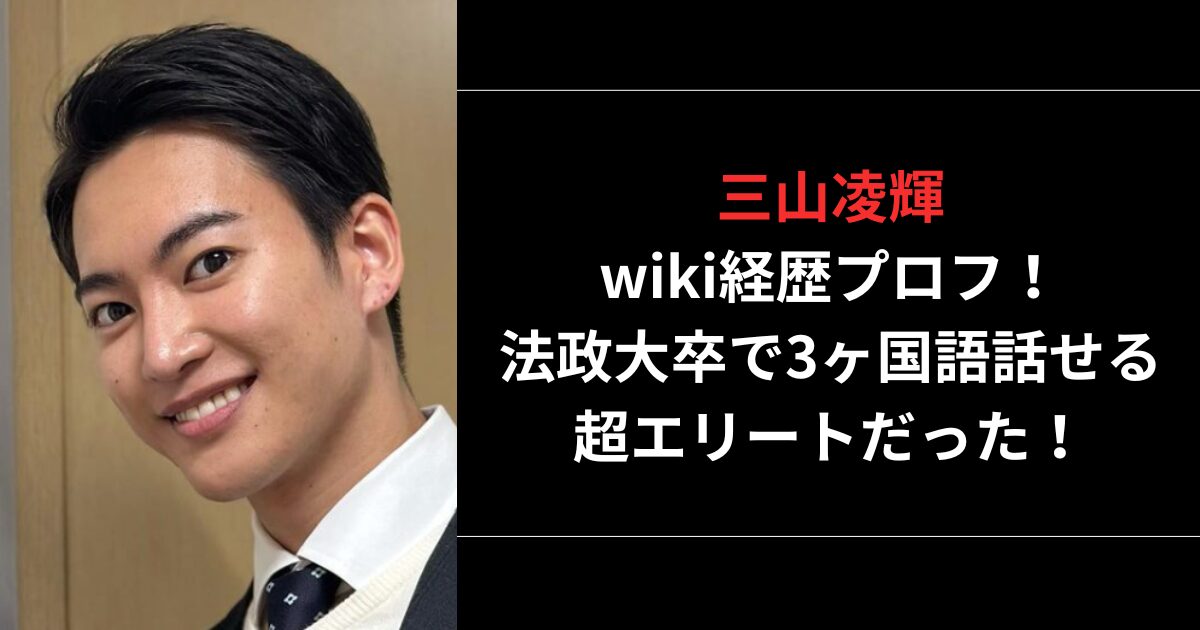 三山凌輝
wiki経歴プロフ！
法政大卒で3ヶ国語話せる
超エリートだった！